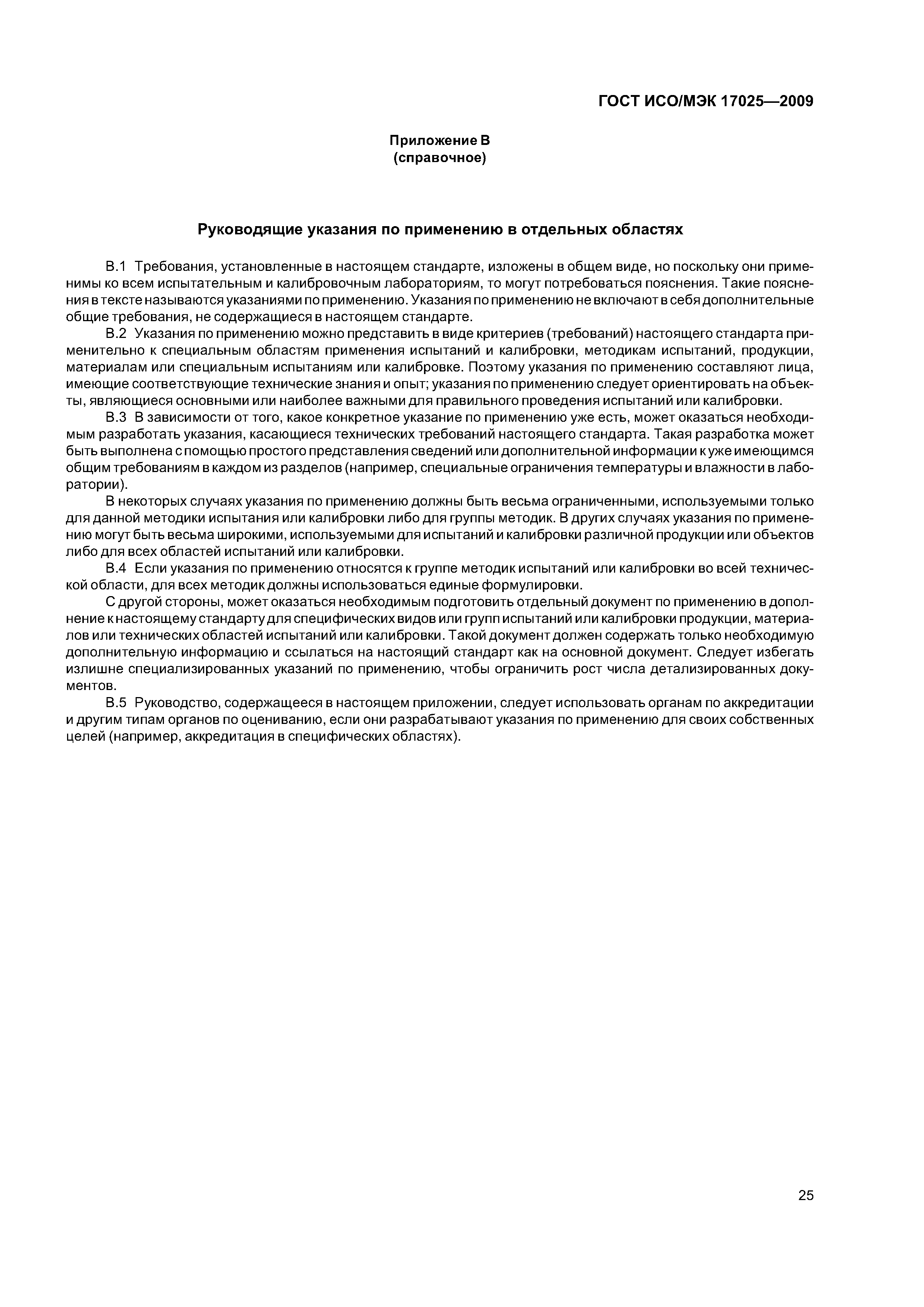 ГОСТ ИСО/МЭК 17025—2009

Приложение В
(справочное)

Руководящие указания по применению в отдельных областях

В.1 Требования, установленные в настоящем стандарте, изложены в общем виде, но поскольку они применимы ко всем испытательным и калибровочным лабораториям, то могут потребоваться пояснения. Такие пояснения в тексте называются указаниями по применению. Указания по применению не включают в себя дополнительные общие требования, не содержащиеся в настоящем стандарте.

В.2 Указания по применению можно представить в виде критериев (требований) настоящего стандарта применительно к специальным областям применения испытаний и калибровки, методикам испытаний, продукции, материалам или специальным испытаниям или калибровке. Поэтому указания по применению составляют лица, имеющие соответствующие технические знания и опыт; указания по применению следует ориентировать на объекты, являющиеся основными или наиболее важными для правильного проведения испытаний или калибровки.

В.3 В зависимости от того, какое конкретное указание по применению уже есть, может оказаться необходимым разработать указания, касающиеся технических требований настоящего стандарта. Такая разработка может быть выполнена с помощью простого представления сведений или дополнительной информации к уже имеющимся общим требованиям в каждом из разделов (например, специальные ограничения температуры и влажности в лаборатории).

В некоторых случаях указания по применению должны быть весьма ограниченными, используемыми только для данной методики испытания или калибровки либо для группы методик. В других случаях указания по применению могут быть весьма широкими, используемыми для испытаний и калибровки различной продукции или объектов либо для всех областей испытаний или калибровки.

В.4 Если указания по применению относятся к группе методик испытаний или калибровки во всей технической области, для всех методик должны использоваться единые формулировки.

С другой стороны, может оказаться необходимым подготовить отдельный документ по применению в дополнение к настоящему стандарту для специфических видов или групп испытаний или калибровки продукции, материалов или технических областей испытаний или калибровки. Такой документ должен содержать только необходимую дополнительную информацию и ссылаться на настоящий стандарт как на основной документ. Следует избегать излишне специализированных указаний по применению, чтобы ограничить рост числа детализированных документов.

В.5 Руководство, содержащееся в настоящем приложении, следует использовать органам по аккредитации и другим типам органов по оцениванию, если они разрабатывают указания по применению для своих собственных целей (например, аккредитация в специфических областях).

25